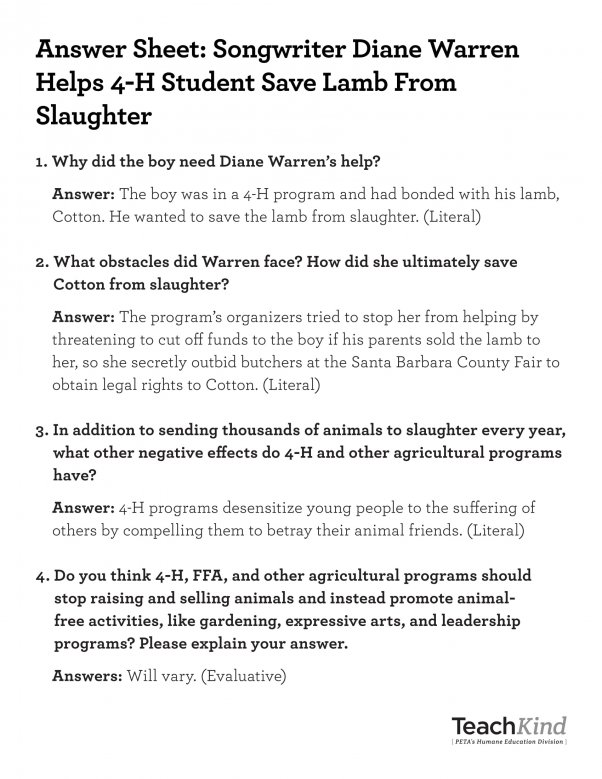 Answer Sheet: Songwriter Diane Warren Helps 4-H Student Save Lamb From Slaughter

1. Why did the boy need Diane Warren's help?

Answer: The boy was in a 4-H program and had bonded with his lamb, Cotton. He wanted to save the lamb from slaughter. (Literal)

2. What obstacles did Warren face? How did she ultimately save Cotton from slaughter?

Answer: The program's organizers tried to stop her from helping by threatening to cut off funds to the boy if his parents sold the lamb to her, so she secretly outbid butchers at the Santa Barbara County Fair to obtain legal rights to Cotton. (Literal)

3. In addition to sending thousands of animals to slaughter every year, what other negative effects do 4-H and other agricultural programs have?

Answer: 4-H programs desensitize young people to the suffering of others by compelling them to betray their animal friends. (Literal)

4. Do you think 4-H, FFA, and other agricultural programs should stop raising and selling animals and instead promote animal-free activities, like gardening, expressive arts, and leadership programs? Please explain your answer.

Answers: Will vary. (Evaluative)

TeachKind
| PETA's Humane Education Division |